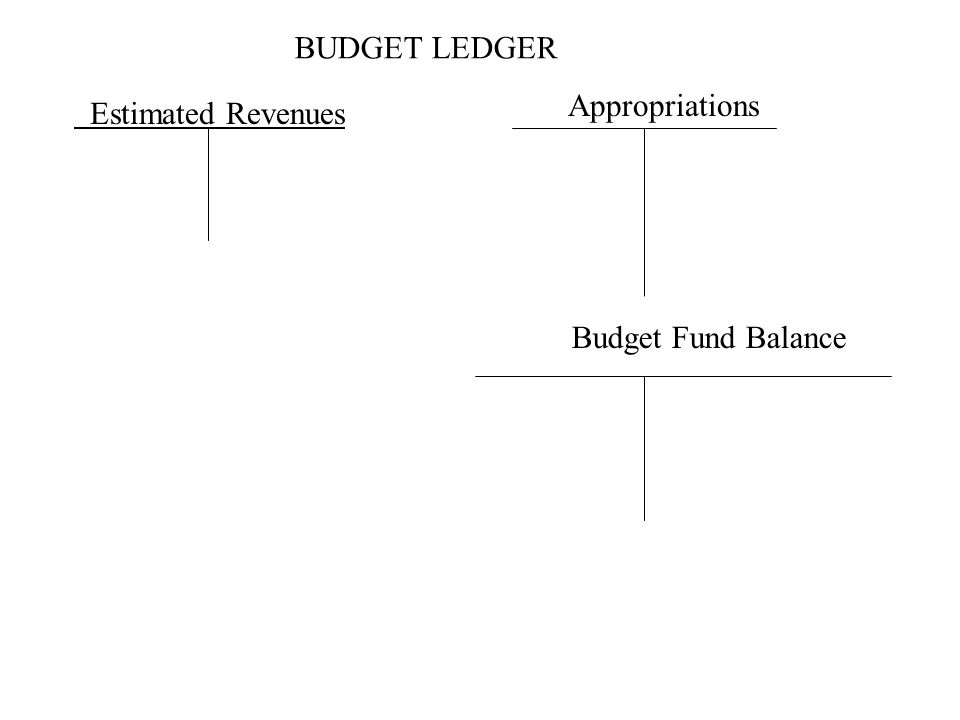 BUDGET LEDGER

Estimated Revenues

Appropriations

Budget Fund Balance